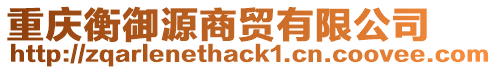 重庆衡御源商贸有限公司
http://zqarlenethack1.cn.coovee.com